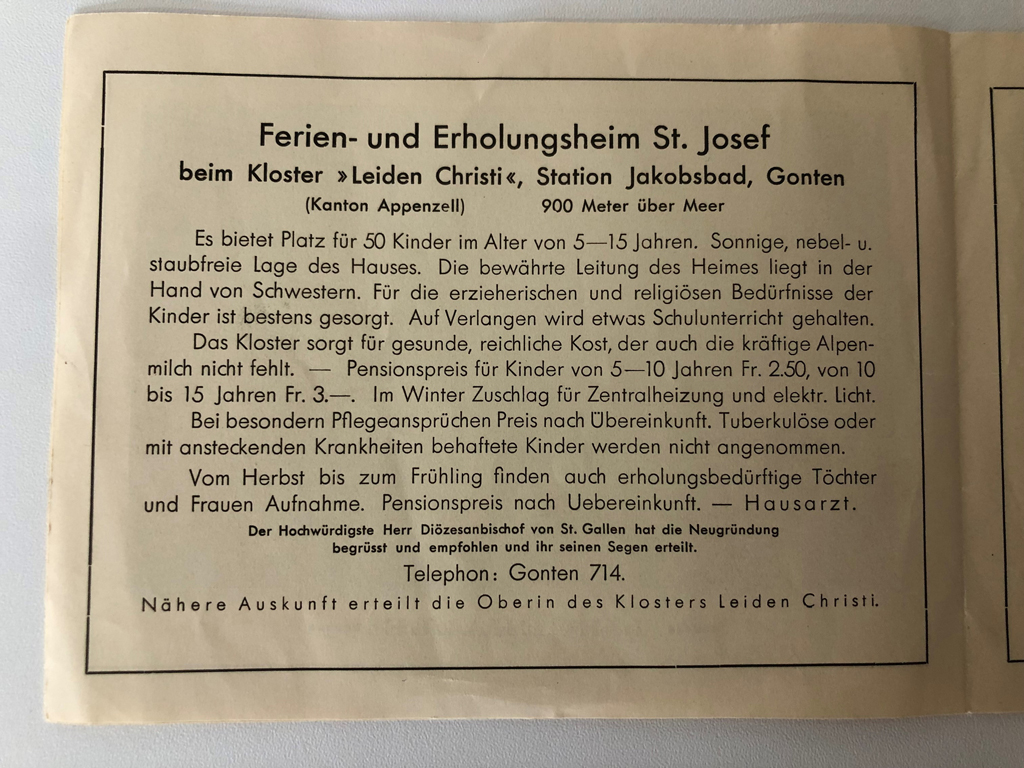 Ferien- und Erholungsheim St. Josef
beim Kloster »Leiden Christi«, Station Jakobsbad, Gonten
(Kanton Appenzell) 900 Meter über Meer

Es bietet Platz für 50 Kinder im Alter von 5—15 Jahren. Sonnige, nebel- u. staubfreie Lage des Hauses. Die bewährte Leitung des Heimes liegt in der Hand von Schwestern. Für die erzieherischen und religiösen Bedürfnisse der Kinder ist bestens gesorgt. Auf Verlangen wird etwas Schulunterricht gehalten.
Das Kloster sorgt für gesunde, reichliche Kost, der auch die kräftige Alpenmilch nicht fehlt. — Pensionspreis für Kinder von 5—10 Jahren Fr. 2.50, von 10 bis 15 Jahren Fr. 3.—. Im Winter Zuschlag für Zentralheizung und elektr. Licht.
Bei besondern Pflegeansprüchen Preis nach Übereinkunft. Tuberkulöse oder mit ansteckenden Krankheiten behaftete Kinder werden nicht angenommen.

Vom Herbst bis zum Frühling finden auch erholungsbedürftige Töchter und Frauen Aufnahme. Pensionspreis nach Uebereinkunft. — Hausarzt.

Der Hochwürdigste Herr Diözesanbischof von St. Gallen hat die Neugründung begrüsst und empfohlen und ihr seinen Segen erteilt.

Telephon: Gonten 714.

Nähere Auskunft erteilt die Oberin des Klosters Leiden Christi.